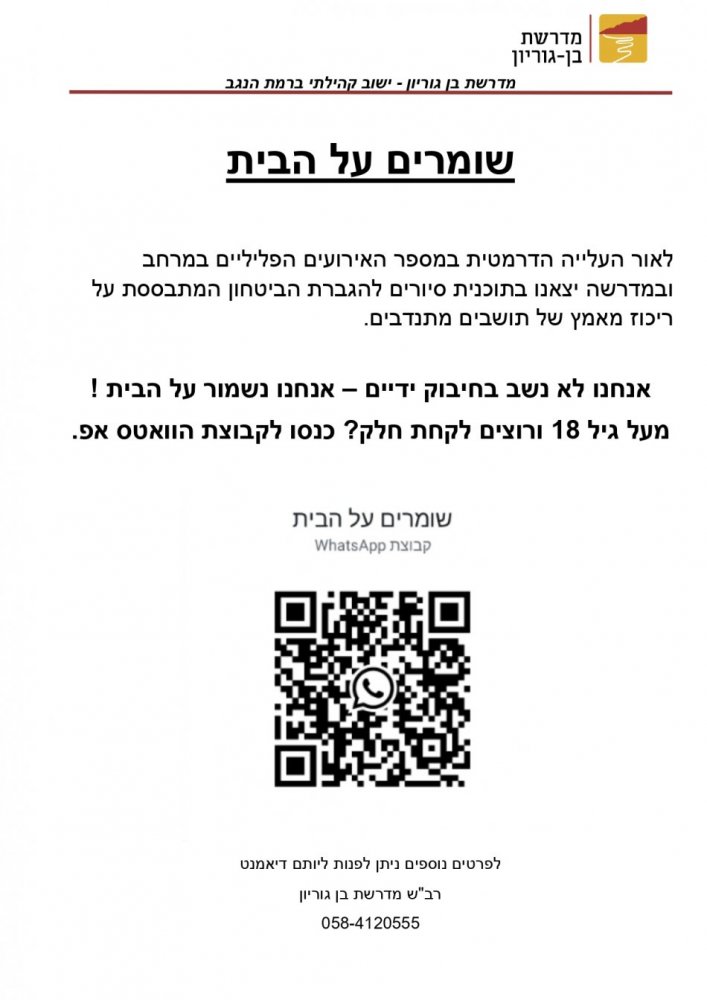 מדרשת
בן-גוריון

מדרשת בן גוריון - ישוב קהילתי ברמת הנגב

שומרים על הבית

לאור העלייה הדרמטית במספר האירועים הפליליים במרחב ובמדרשה יצאנו בתוכנית סיורים להגברת הביטחון המתבססת על ריכוז מאמץ של תושבים מתנדבים.

אנחנו לא נשב בחיבוק ידיים – אנחנו נשמור על הבית !

מעל גיל 18 ורוצים לקחת חלק? כנסו לקבוצת הוואטס אפ.

שומרים על הבית
קבוצת WhatsApp

לפרטים נוספים ניתן לפנות ליותם דיאמנט
רב"ש מדרשת בן גוריון
058-4120555